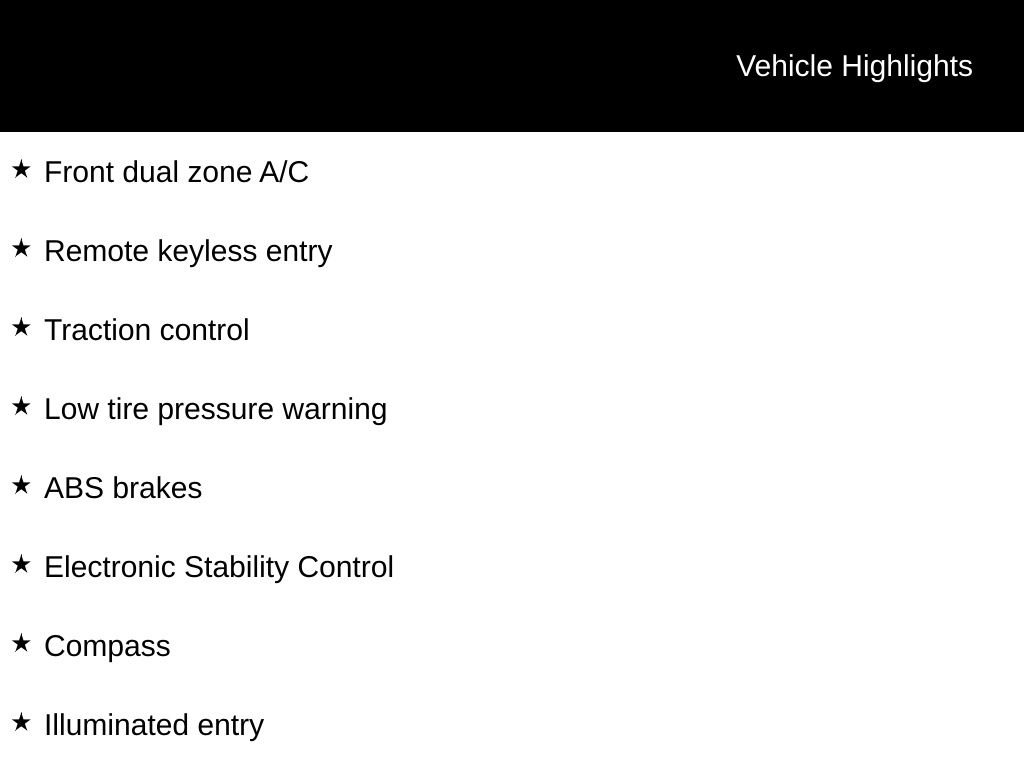 Vehicle Highlights

★ Front dual zone A/C

★ Remote keyless entry

★ Traction control

★ Low tire pressure warning

★ ABS brakes

★ Electronic Stability Control

★ Compass

★ Illuminated entry